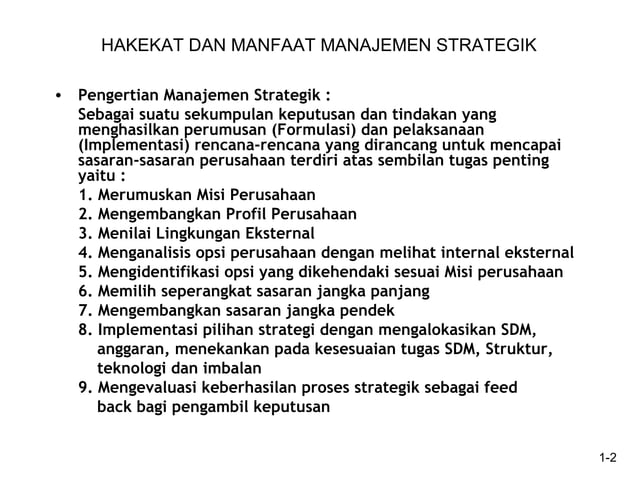 HAKEKAT DAN MANFAAT MANAJEMEN STRATEGIK

• Pengertian Manajemen Strategik :
Sebagai suatu sekumpulan keputusan dan tindakan yang menghasilkan perumusan (Formulasi) dan pelaksanaan (Implementasi) rencana-rencana yang dirancang untuk mencapai sasaran-sasaran perusahaan terdiri atas sembilan tugas penting yaitu :
1. Merumuskan Misi Perusahaan
2. Mengembangkan Profil Perusahaan
3. Menilai Lingkungan Eksternal
4. Menganalisis opsi perusahaan dengan melihat internal eksternal
5. Mengidentifikasi opsi yang dikehendaki sesuai Misi perusahaan
6. Memilih seperangkat sasaran jangka panjang
7. Mengembangkan sasaran jangka pendek
8. Implementasi pilihan strategi dengan mengalokasikan SDM, anggaran, menekankan pada kesesuaian tugas SDM, Struktur, teknologi dan imbalan
9. Mengevaluasi keberhasilan proses strategik sebagai feed back bagi pengambil keputusan

1-2